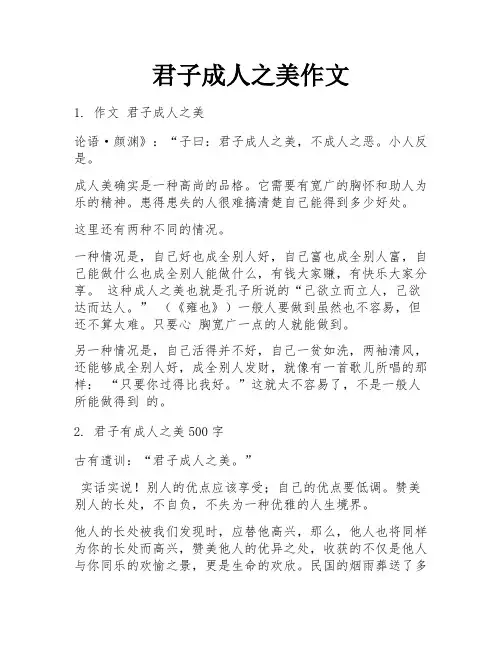 君子成人之美作文

1. 作文 君子成人之美

论语·颜渊》：“子曰：君子成人之美，不成人之恶。小人反是。

成人美确实是一种高尚的品格。它需要有宽广的胸怀和助人为乐的精神。患得患失的人很难搞清楚自己能得到多少好处。

这里还有两种不同的情况。

一种情况是，自己好也成全别人好，自己富也成全别人富，自己能做什么也成全别人能做什么，有钱大家赚，有快乐大家分享。 这种成人之美也就是孔子所说的“己欲立而立人，己欲达而达人。” （《雍也》）一般人要做到虽然也不容易，但还不算太难。只要心 胸宽广一点的人就能做到。

另一种情况是，自己活得并不好，自己一贫如洗，两袖清风，还能够成全别人好，成全别人发财，就像有一首歌儿所唱的那样： “只要你过得比我好。”这就太不容易了，不是一般人所能做得到 的。

2. 君子有成人之美500字

古有遗训：“君子成人之美。”

实话实说！别人的优点应该享受；自己的优点要低调。赞美别人的长处，不自负，不失为一种优雅的人生境界。

他人的长处被我们发现时，应替他高兴，那么，他人也将同样为你的长处而高兴，赞美他人的优异之处，收获的不仅是他人与你同乐的欢愉之景，更是生命的欢欣。民国的烟雨葬送了多